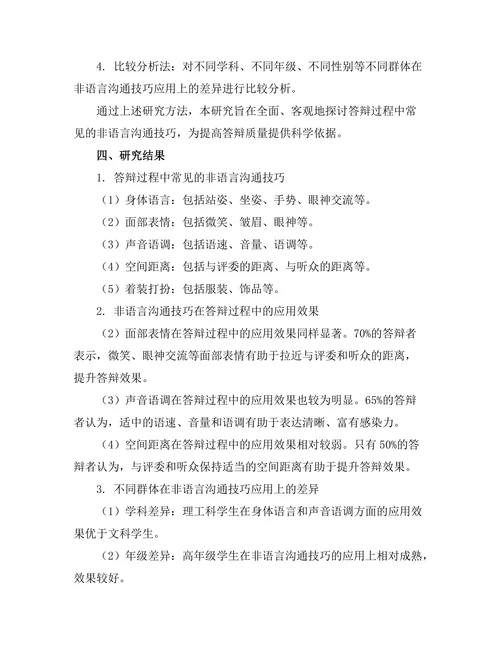 4. 比较分析法：对不同学科、不同年级、不同性别等不同群体在非语言沟通技巧应用上的差异进行比较分析。

通过上述研究方法，本研究旨在全面、客观地探讨答辩过程中常见的非语言沟通技巧，为提高答辩质量提供科学依据。

四、研究结果

1. 答辩过程中常见的非语言沟通技巧

（1）身体语言：包括站姿、坐姿、手势、眼神交流等。

（2）面部表情：包括微笑、皱眉、眼神等。

（3）声音语调：包括语速、音量、语调等。

（4）空间距离：包括与评委的距离、与听众的距离等。

（5）着装打扮：包括服装、饰品等。

2. 非语言沟通技巧在答辩过程中的应用效果

（2）面部表情在答辩过程中的应用效果同样显著。70%的答辩者表示，微笑、眼神交流等面部表情有助于拉近与评委和听众的距离，提升答辩效果。

（3）声音语调在答辩过程中的应用效果也较为明显。65%的答辩者认为，适中的语速、音量和语调有助于表达清晰、富有感染力。

（4）空间距离在答辩过程中的应用效果相对较弱。只有 50%的答辩者认为，与评委和听众保持适当的空间距离有助于提升答辩效果。

3. 不同群体在非语言沟通技巧应用上的差异

（1）学科差异：理工科学生在身体语言和声音语调方面的应用效果优于文科学生。

（2）年级差异：高年级学生在非语言沟通技巧的应用上相对成熟，效果较好。